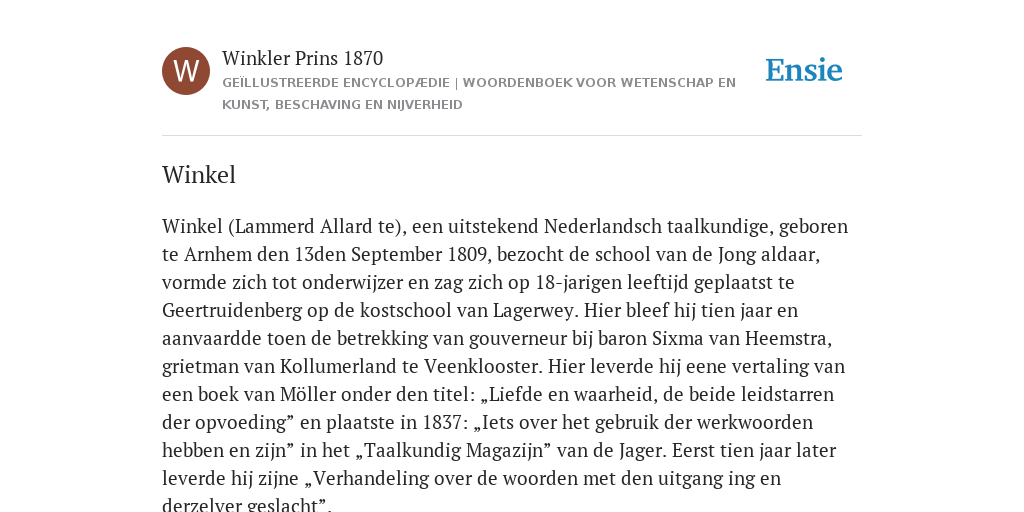 W

Winkler Prins 1870

GEÏLLUSTREERDE ENCYCLOPÆDIE | WOORDENBOEK VOOR WETENSCHAP EN KUNST, BESCHAVING EN NIJVERHEID

Ensie

Winkel

Winkel (Lammerd Allard te), een uitstekend Nederlandsch taalkundige, geboren te Arnhem den 13den September 1809, bezocht de school van de Jong aldaar, vormde zich tot onderwijzer en zag zich op 18-jarigen leeftijd geplaatst te Geertruidenberg op de kostschool van Lagerwey. Hier bleef hij tien jaar en aanvaardde toen de betrekking van gouverneur bij baron Sixma van Heemstra, grietman van Kollumerland te Veenklooster. Hier leverde hij eene vertaling van een boek van Möller onder den titel: „Liefde en waarheid, de beide leidstarren der opvoeding” en plaatste in 1837: „Iets over het gebruik der werkwoorden hebben en zijn” in het „Taalkundig Magazijn” van de Jager. Eerst tien jaar later leverde hij zijne „Verhandeling over de woorden met den uitgang ing en derzelver geslacht”.